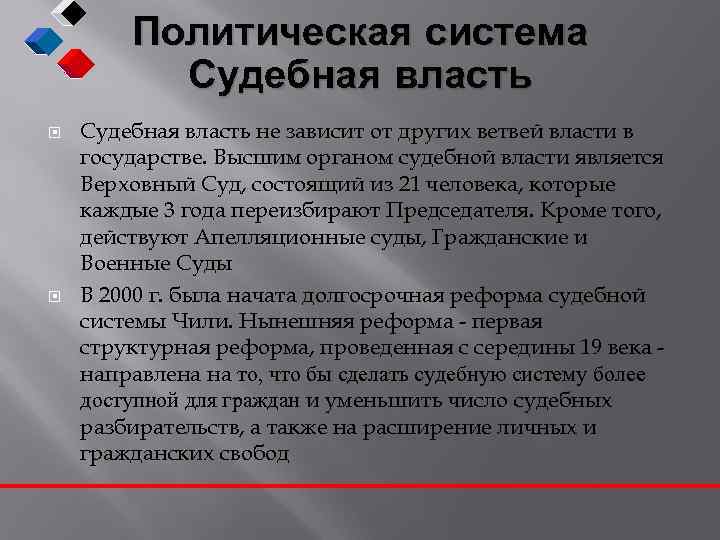 Политическая система Судебная власть

Судебная власть не зависит от других ветвей власти в государстве. Высшим органом судебной власти является Верховный Суд, состоящий из 21 человека, которые каждые 3 года переизбирают Председателя. Кроме того, действуют Апелляционные суды, Гражданские и Военные Суды

В 2000 г. была начата долгосрочная реформа судебной системы Чили. Нынешняя реформа - первая структурная реформа, проведенная с середины 19 века - направлена на то, что бы сделать судебную систему более доступной для граждан и уменьшить число судебных разбирательств, а также на расширение личных и гражданских свобод